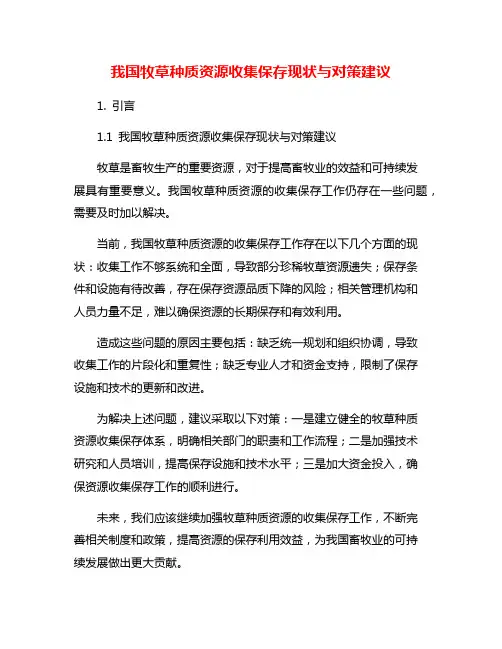 我国牧草种质资源收集保存现状与对策建议

1. 引言

1.1 我国牧草种质资源收集保存现状与对策建议

牧草是畜牧生产的重要资源，对于提高畜牧业的效益和可持续发展具有重要意义。我国牧草种质资源的收集保存工作仍存在一些问题，需要及时加以解决。

当前，我国牧草种质资源的收集保存工作存在以下几个方面的现状：收集工作不够系统和全面，导致部分珍稀牧草资源遗失；保存条件和设施有待改善，存在保存资源品质下降的风险；相关管理机构和人员力量不足，难以确保资源的长期保存和有效利用。

造成这些问题的原因主要包括：缺乏统一规划和组织协调，导致收集工作的片段化和重复性；缺乏专业人才和资金支持，限制了保存设施和技术的更新和改进。

为解决上述问题，建议采取以下对策：一是建立健全的牧草种质资源收集保存体系，明确相关部门的职责和工作流程；二是加强技术研究和人员培训，提高保存设施和技术水平；三是加大资金投入，确保资源收集保存工作的顺利进行。

未来，我们应该继续加强牧草种质资源的收集保存工作，不断完善相关制度和政策，提高资源的保存利用效益，为我国畜牧业的可持续发展做出更大贡献。